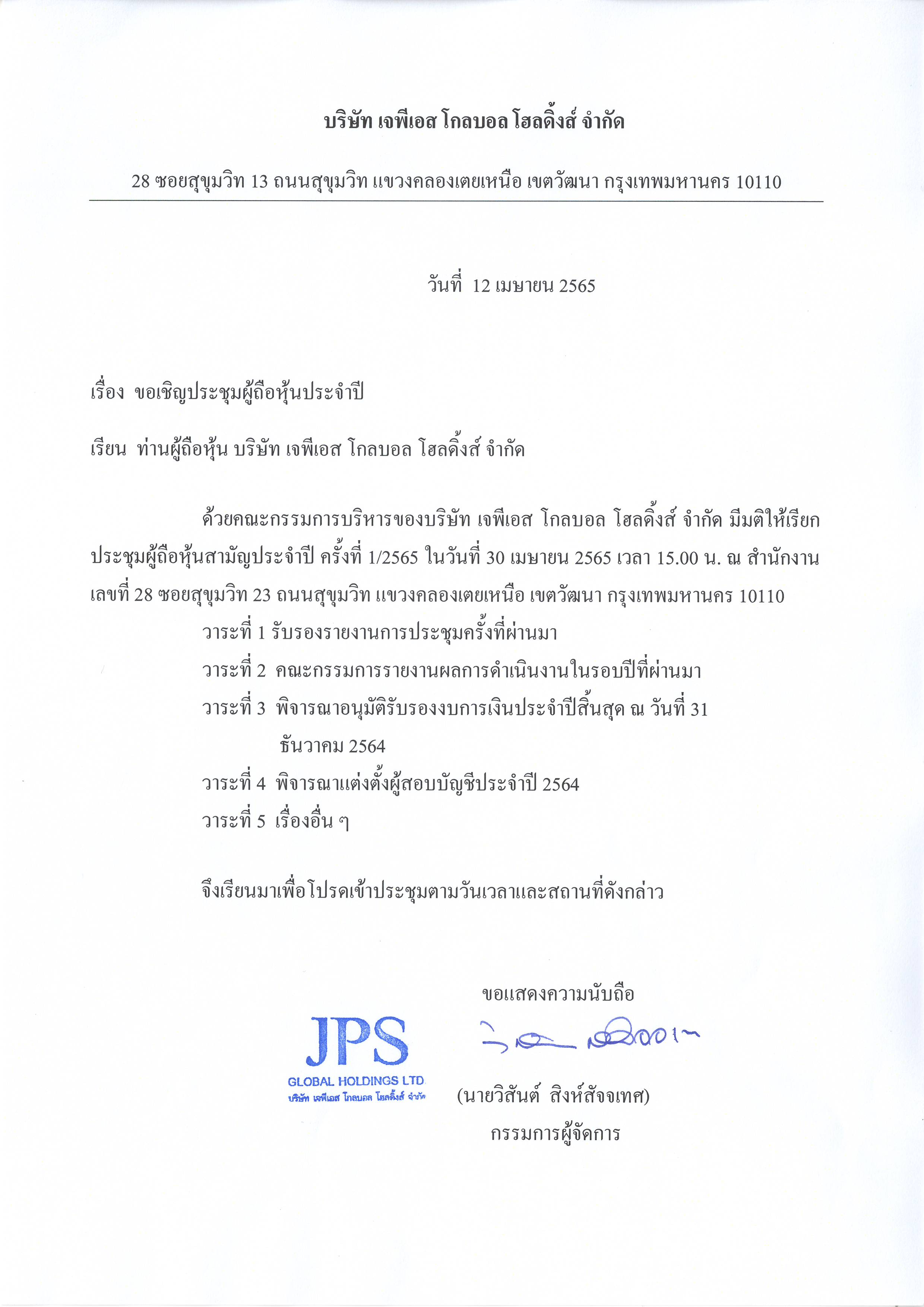 บริษัท เจพีเอส โกลบอล โฮลดิ้งส์ จำกัด

28 ซอยสุขุมวิท 13 ถนนสุขุมวิท แขวงคลองเตยเหนือ เขตวัฒนา กรุงเทพมหานคร 10110

วันที่ 12 เมษายน 2565

เรื่อง ขอเชิญประชุมผู้ถือหุ้นประจำปี

เรียน ท่านผู้ถือหุ้น บริษัท เจพีเอส โกลบอล โฮลดิ้งส์ จำกัด

ด้วยคณะกรรมการบริหารของบริษัท เจพีเอส โกลบอล โฮลดิ้งส์ จำกัด มีมติให้เรียกประชุมผู้ถือหุ้นสามัญประจำปี ครั้งที่ 1/2565 ในวันที่ 30 เมษายน 2565 เวลา 15.00 น. ณ สำนักงานเลขที่ 28 ซอยสุขุมวิท 23 ถนนสุขุมวิท แขวงคลองเตยเหนือ เขตวัฒนา กรุงเทพมหานคร 10110

วาระที่ 1 รับรองรายงานการประชุมครั้งที่ผ่านมา

วาระที่ 2 คณะกรรมการรายงานผลการดำเนินงานในรอบปีที่ผ่านมา

วาระที่ 3 พิจารณาอนุมัติรับรองงบการเงินประจำปีสิ้นสุด ณ วันที่ 31 ธันวาคม 2564

วาระที่ 4 พิจารณาแต่งตั้งผู้สอบบัญชีประจำปี 2564

วาระที่ 5 เรื่องอื่น ๆ

จึงเรียนมาเพื่อโปรดเข้าประชุมตามวันเวลาและสถานที่ดังกล่าว

ขอแสดงความนับถือ

JPS
GLOBAL HOLDINGS LTD.
บริษัท เจพีเอส โกลบอล โฮลดิ้งส์ จำกัด

(นายวิสันต์ สิงห์สัจจเทศ)
กรรมการผู้จัดการ